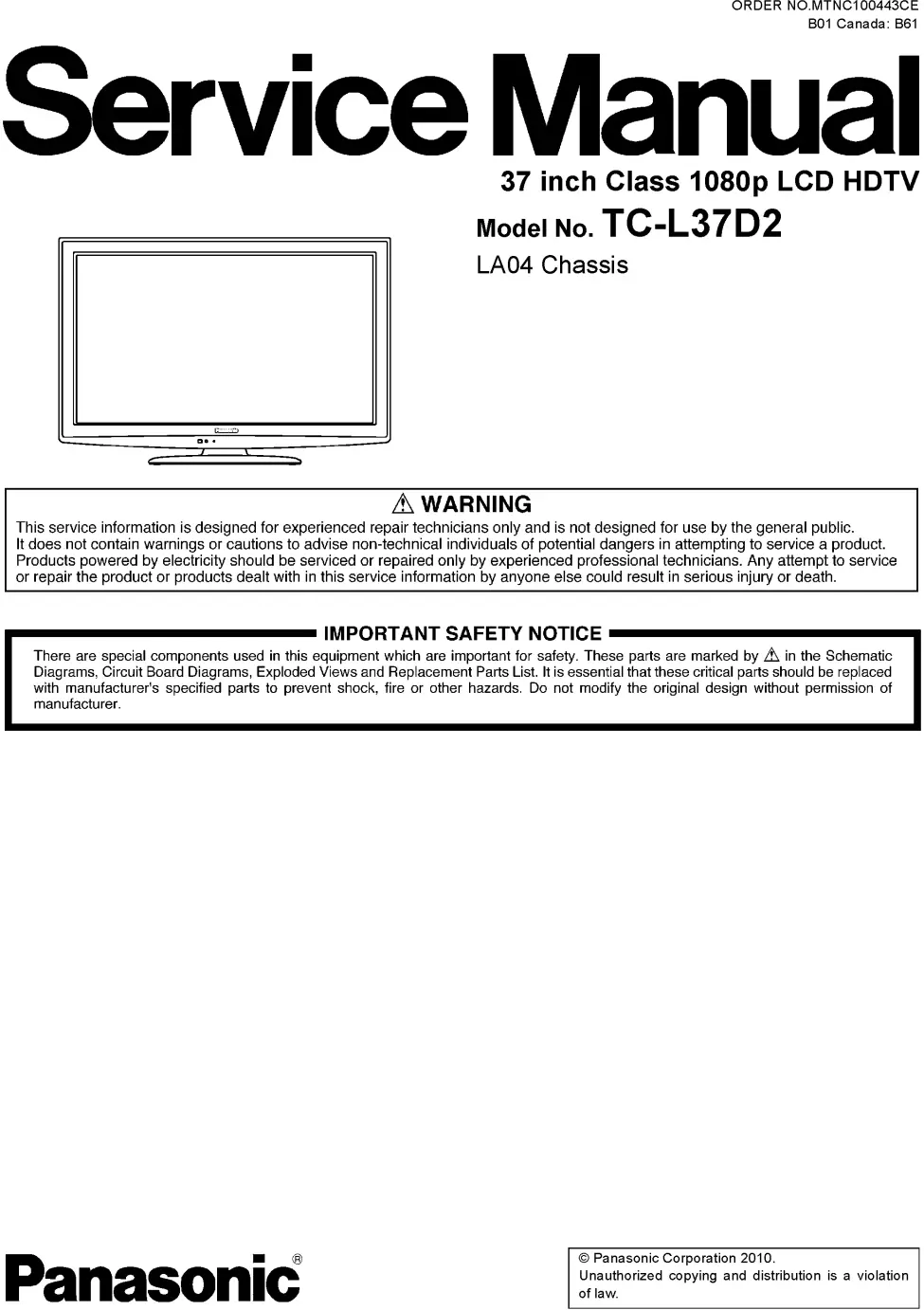 ORDER NO.MTNC100443CE
B01 Canada: B61

Service Manual

37 inch Class 1080p LCD HDTV

Model No. TC-L37D2

LA04 Chassis

⚠ WARNING

This service information is designed for experienced repair technicians only and is not designed for use by the general public. It does not contain warnings or cautions to advise non-technical individuals of potential dangers in attempting to service a product. Products powered by electricity should be serviced or repaired only by experienced professional technicians. Any attempt to service or repair the product or products dealt with in this service information by anyone else could result in serious injury or death.

IMPORTANT SAFETY NOTICE

There are special components used in this equipment which are important for safety. These parts are marked by ⚠ in the Schematic Diagrams, Circuit Board Diagrams, Exploded Views and Replacement Parts List. It is essential that these critical parts should be replaced with manufacturer's specified parts to prevent shock, fire or other hazards. Do not modify the original design without permission of manufacturer.

Panasonic®

© Panasonic Corporation 2010.
Unauthorized copying and distribution is a violation of law.